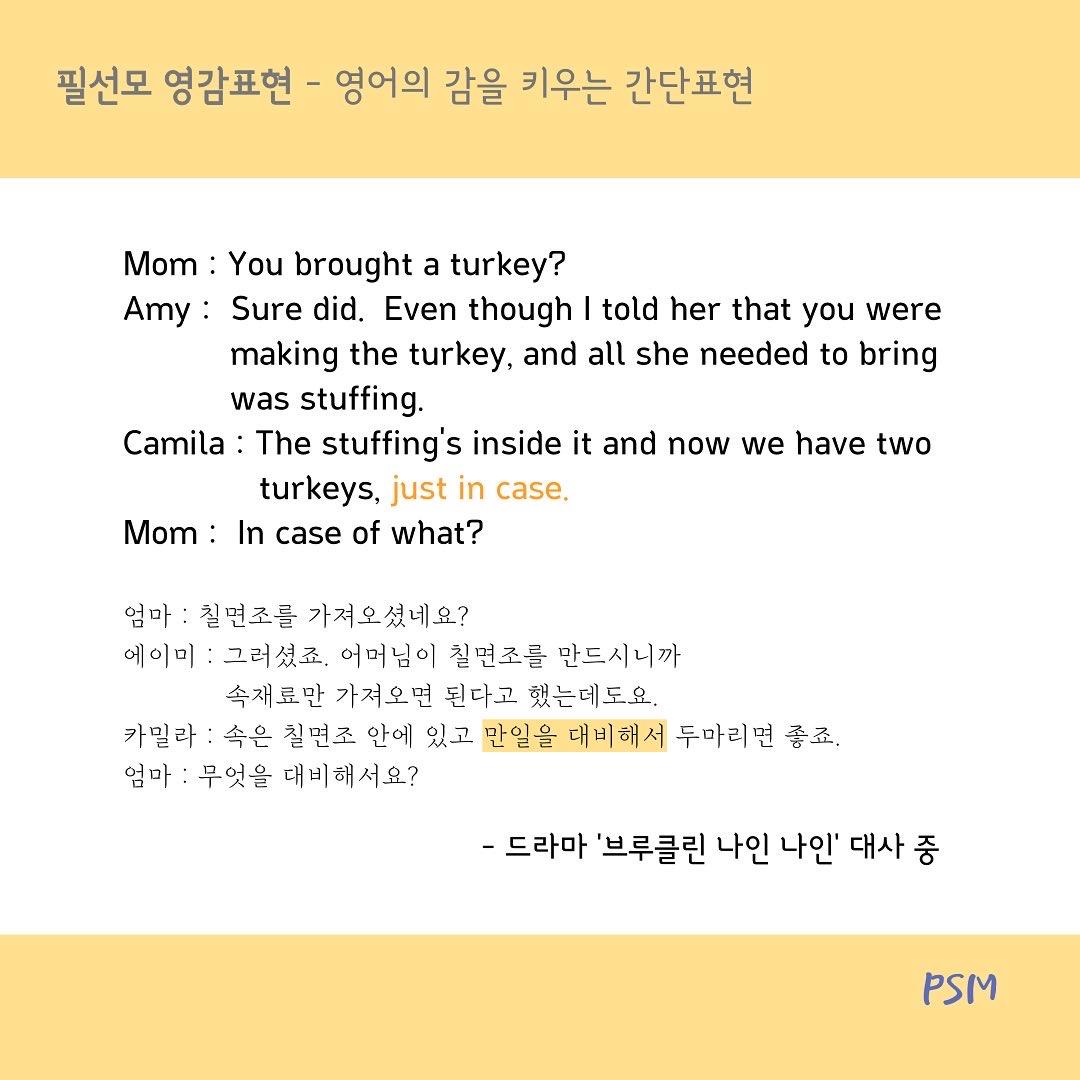 필선모 영감표현 - 영어의 감을 키우는 간단표현

Mom : You brought a turkey?
Amy : Sure did. Even though I told her that you were making the turkey, and all she needed to bring was stuffing.
Camila : The stuffing's inside it and now we have two turkeys, just in case.
Mom : In case of what?

엄마 : 칠면조를 가져오셨네요?
에이미 : 그러셨죠. 어머님이 칠면조를 만드시니까 속재료만 가져오면 된다고 했는데도요.
카밀라 : 속은 칠면조 안에 있고 만일을 대비해서 두마리면 좋죠.
엄마 : 무엇을 대비해서요?

- 드라마 '브루클린 나인 나인' 대사 중

PSM